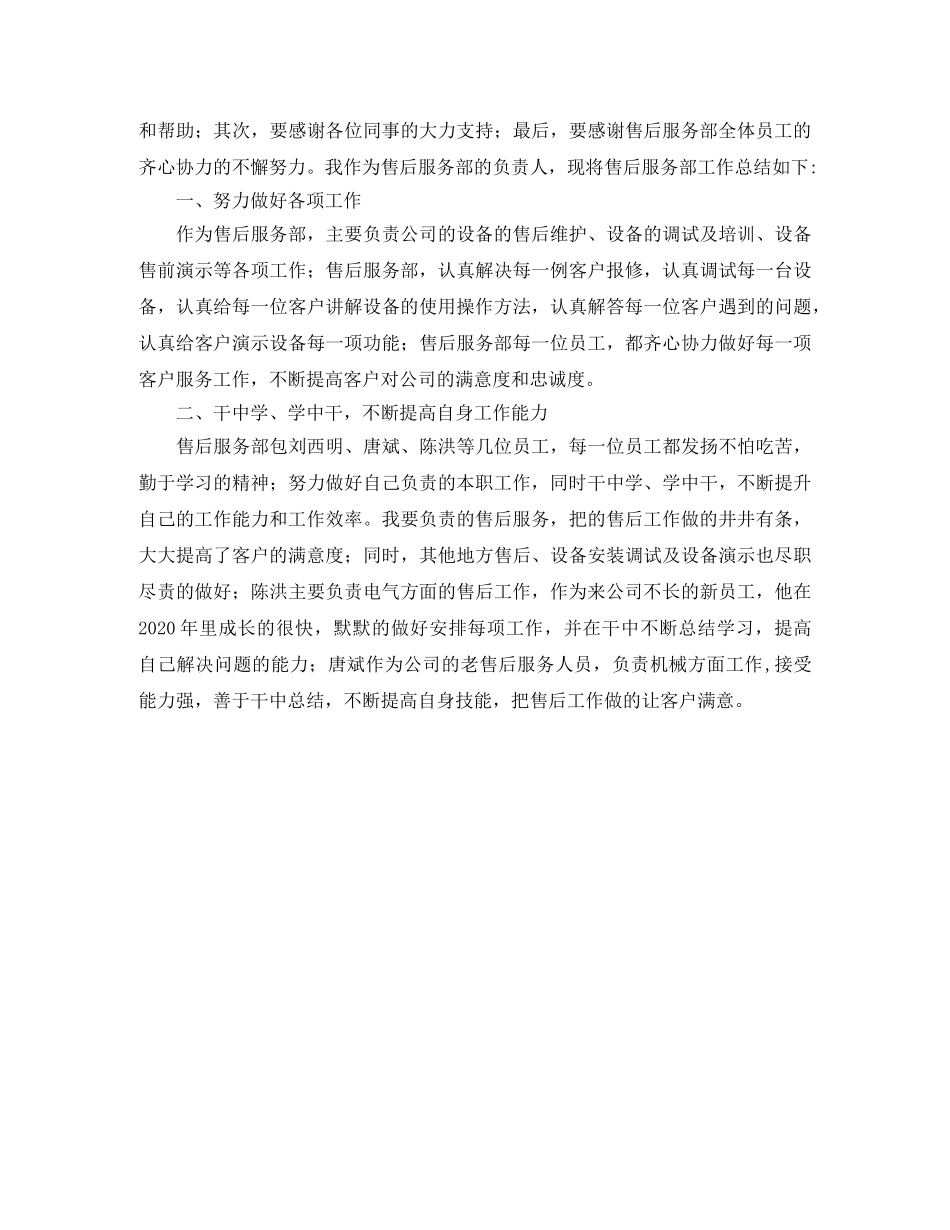 和帮助；其次，要感谢各位同事的大力支持；最后，要感谢售后服务部全体员工的齐心协力的不懈努力。我作为售后服务部的负责人，现将售后服务部工作总结如下：

一、努力做好各项工作

作为售后服务部，主要负责公司的设备的售后维护、设备的调试及培训、设备售前演示等各项工作；售后服务部，认真解决每一例客户报修，认真调试每一台设备，认真给每一位客户讲解设备的使用操作方法，认真解答每一位客户遇到的问题，认真给客户演示设备每一项功能；售后服务部每一位员工，都齐心协力做好每一项客户服务工作，不断提高客户对公司的满意度和忠诚度。

二、干中学、学中干，不断提高自身工作能力

售后服务部包刘西明、唐斌、陈洪等几位员工，每一位员工都发扬不怕吃苦，勤于学习的精神；努力做好自己负责的本职工作，同时干中学、学中干，不断提升自己的工作能力和工作效率。我要负责的售后服务，把的售后工作做的井井有条，大大提高了客户的满意度；同时，其他地方售后、设备安装调试及设备演示也尽职尽责的做好；陈洪主要负责电气方面的售后工作，作为来公司不长的新员工，他在2020年里成长的很快，默默的做好安排每项工作，并在干中不断总结学习，提高自己解决问题的能力；唐斌作为公司的老售后服务人员，负责机械方面工作,接受能力强，善于干中总结，不断提高自身技能，把售后工作做的让客户满意。